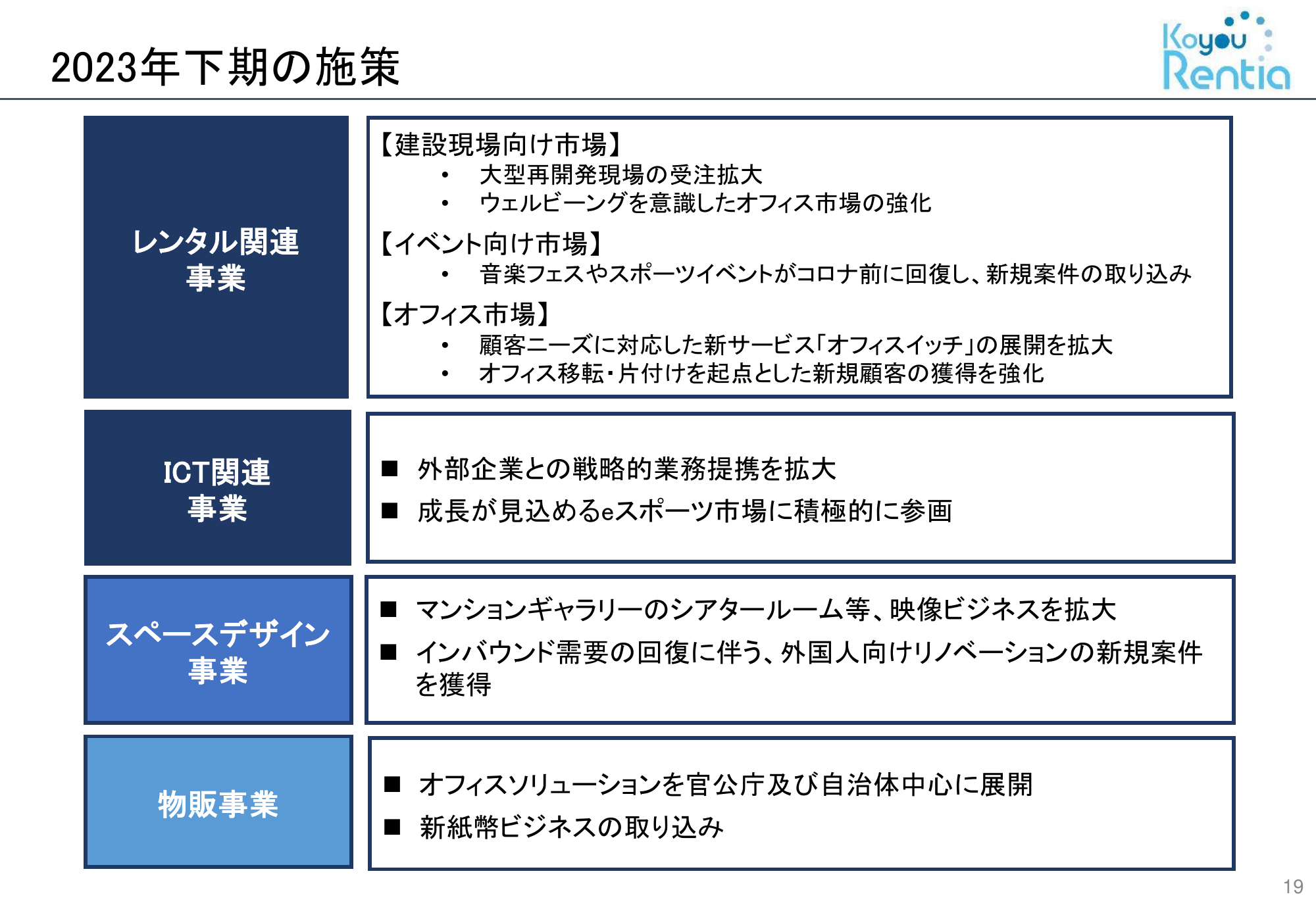 2023年下期の施策

Koyou Rentia

レンタル関連事業

【建設現場向け市場】
• 大型再開発現場の受注拡大
• ウェルビーングを意識したオフィス市場の強化

【イベント向け市場】
• 音楽フェスやスポーツイベントがコロナ前に回復し、新規案件の取り込み

【オフィス市場】
• 顧客ニーズに対応した新サービス「オフィスイッチ」の展開を拡大
• オフィス移転・片付けを起点とした新規顧客の獲得を強化

ICT関連事業

■ 外部企業との戦略的業務提携を拡大
■ 成長が見込めるeスポーツ市場に積極的に参画

スペースデザイン事業

■ マンションギャラリーのシアタールーム等、映像ビジネスを拡大
■ インバウンド需要の回復に伴う、外国人向けリノベーションの新規案件を獲得

物販事業

■ オフィスソリューションを官公庁及び自治体中心に展開
■ 新紙幣ビジネスの取り込み

19